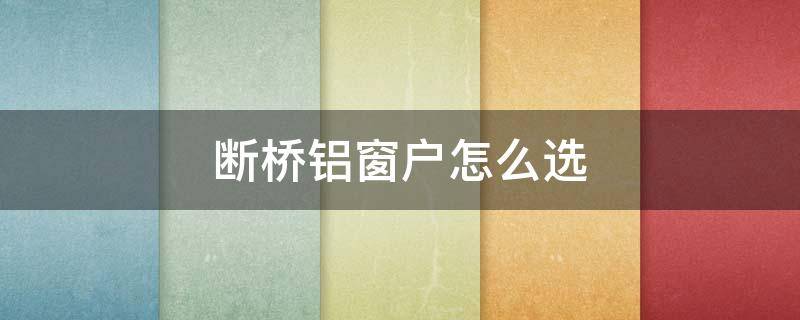 断桥铝窗户怎么选